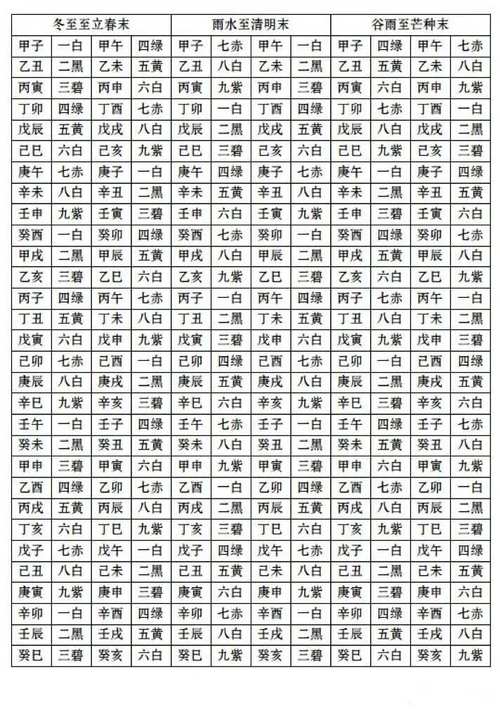 | 冬至至立春末 | | | | 雨水至清明末 | | | | 谷雨至芒种末 | | | |
|---|---|---|---|---|---|---|---|---|---|---|---|
| 甲子 | 一白 | 甲午 | 四绿 | 甲子 | 七赤 | 甲午 | 一白 | 甲子 | 四绿 | 甲午 | 七赤 |
| 乙丑 | 二黑 | 乙未 | 五黄 | 乙丑 | 八白 | 乙未 | 二黑 | 乙丑 | 五黄 | 乙未 | 八白 |
| 丙寅 | 三碧 | 丙申 | 六白 | 丙寅 | 九紫 | 丙申 | 三碧 | 丙寅 | 六白 | 丙申 | 九紫 |
| 丁卯 | 四绿 | 丁酉 | 七赤 | 丁卯 | 一白 | 丁酉 | 四绿 | 丁卯 | 七赤 | 丁酉 | 一白 |
| 戊辰 | 五黄 | 戊戌 | 八白 | 戊辰 | 二黑 | 戊戌 | 五黄 | 戊辰 | 八白 | 戊戌 | 二黑 |
| 己巳 | 六白 | 己亥 | 九紫 | 己巳 | 三碧 | 己亥 | 六白 | 己巳 | 九紫 | 己亥 | 三碧 |
| 庚午 | 七赤 | 庚子 | 一白 | 庚午 | 四绿 | 庚子 | 七赤 | 庚午 | 一白 | 庚子 | 四绿 |
| 辛未 | 八白 | 辛丑 | 二黑 | 辛未 | 五黄 | 辛丑 | 八白 | 辛未 | 二黑 | 辛丑 | 五黄 |
| 壬申 | 九紫 | 壬寅 | 三碧 | 壬申 | 六白 | 壬寅 | 九紫 | 壬申 | 三碧 | 壬寅 | 六白 |
| 癸酉 | 一白 | 癸卯 | 四绿 | 癸酉 | 七赤 | 癸卯 | 一白 | 癸酉 | 四绿 | 癸卯 | 七赤 |
| 甲戌 | 二黑 | 甲辰 | 五黄 | 甲戌 | 八白 | 甲辰 | 二黑 | 甲戌 | 五黄 | 甲辰 | 八白 |
| 乙亥 | 三碧 | 乙巳 | 六白 | 乙亥 | 九紫 | 乙巳 | 三碧 | 乙亥 | 六白 | 乙巳 | 九紫 |
| 丙子 | 四绿 | 丙午 | 七赤 | 丙子 | 一白 | 丙午 | 四绿 | 丙子 | 七赤 | 丙午 | 一白 |
| 丁丑 | 五黄 | 丁未 | 八白 | 丁丑 | 二黑 | 丁未 | 五黄 | 丁丑 | 八白 | 丁未 | 二黑 |
| 戊寅 | 六白 | 戊申 | 九紫 | 戊寅 | 三碧 | 戊申 | 六白 | 戊寅 | 九紫 | 戊申 | 三碧 |
| 己卯 | 七赤 | 己酉 | 一白 | 己卯 | 四绿 | 己酉 | 七赤 | 己卯 | 一白 | 己酉 | 四绿 |
| 庚辰 | 八白 | 庚戌 | 二黑 | 庚辰 | 五黄 | 庚戌 | 八白 | 庚辰 | 二黑 | 庚戌 | 五黄 |
| 辛巳 | 九紫 | 辛亥 | 三碧 | 辛巳 | 六白 | 辛亥 | 九紫 | 辛巳 | 三碧 | 辛亥 | 六白 |
| 壬午 | 一白 | 壬子 | 四绿 | 壬午 | 七赤 | 壬子 | 一白 | 壬午 | 四绿 | 壬子 | 七赤 |
| 癸未 | 二黑 | 癸丑 | 五黄 | 癸未 | 八白 | 癸丑 | 二黑 | 癸未 | 五黄 | 癸丑 | 八白 |
| 甲申 | 三碧 | 甲寅 | 六白 | 甲申 | 九紫 | 甲寅 | 三碧 | 甲申 | 六白 | 甲寅 | 九紫 |
| 乙酉 | 四绿 | 乙卯 | 七赤 | 乙酉 | 一白 | 乙卯 | 四绿 | 乙酉 | 七赤 | 乙卯 | 一白 |
| 丙戌 | 五黄 | 丙辰 | 八白 | 丙戌 | 二黑 | 丙辰 | 五黄 | 丙戌 | 八白 | 丙辰 | 二黑 |
| 丁亥 | 六白 | 丁巳 | 九紫 | 丁亥 | 三碧 | 丁巳 | 六白 | 丁亥 | 九紫 | 丁巳 | 三碧 |
| 戊子 | 七赤 | 戊午 | 一白 | 戊子 | 四绿 | 戊午 | 七赤 | 戊子 | 一白 | 戊午 | 四绿 |
| 己丑 | 八白 | 己未 | 二黑 | 己丑 | 五黄 | 己未 | 八白 | 己丑 | 二黑 | 己未 | 五黄 |
| 庚寅 | 九紫 | 庚申 | 三碧 | 庚寅 | 六白 | 庚申 | 九紫 | 庚寅 | 三碧 | 庚申 | 六白 |
| 辛卯 | 一白 | 辛酉 | 四绿 | 辛卯 | 七赤 | 辛酉 | 一白 | 辛卯 | 四绿 | 辛酉 | 七赤 |
| 壬辰 | 二黑 | 壬戌 | 五黄 | 壬辰 | 八白 | 壬戌 | 二黑 | 壬辰 | 五黄 | 壬戌 | 八白 |
| 癸巳 | 三碧 | 癸亥 | 六白 | 癸巳 | 九紫 | 癸亥 | 三碧 | 癸巳 | 六白 | 癸亥 | 九紫 |